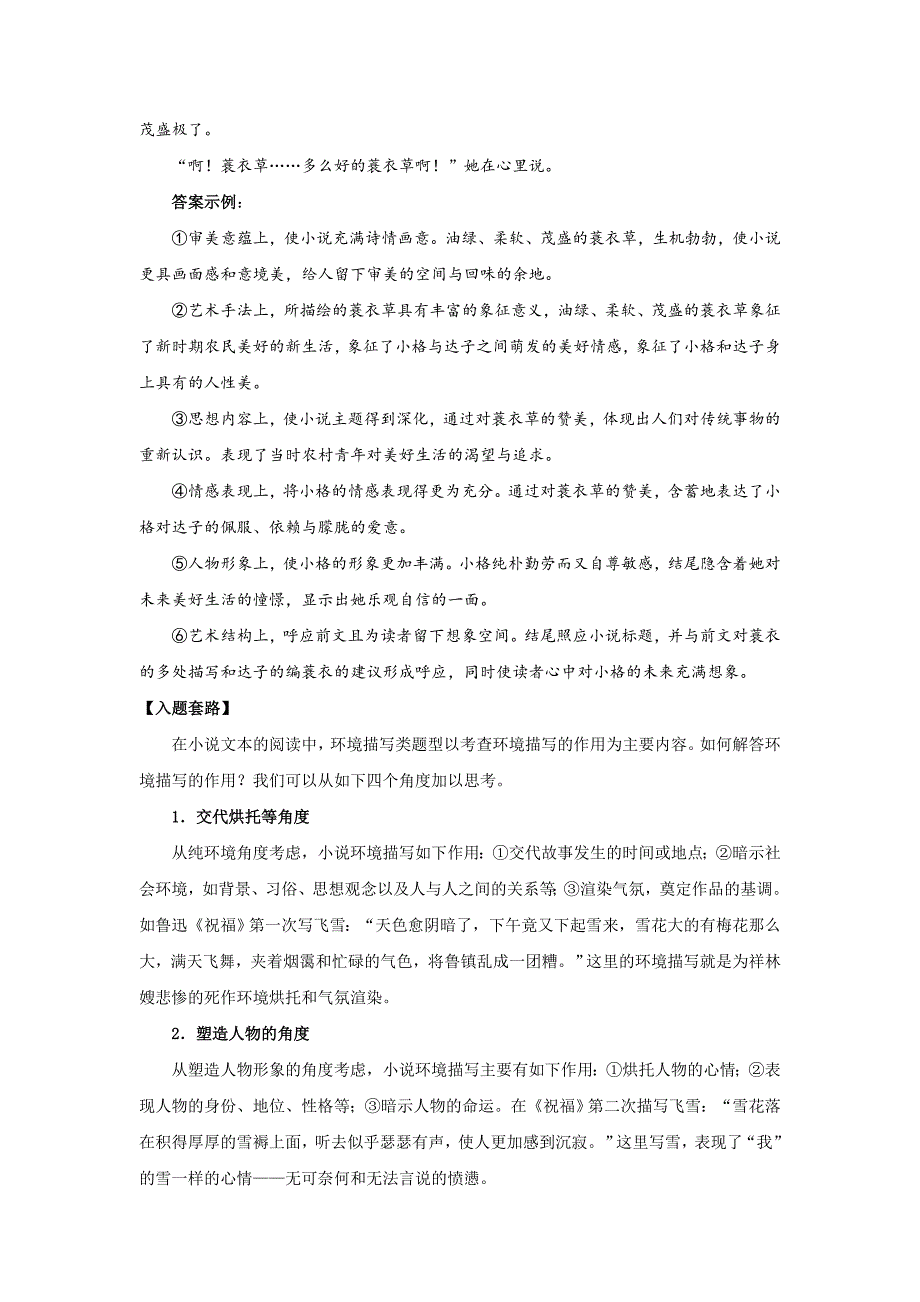 茂盛极了。

“啊！蓑衣草……多么好的蓑衣草啊！”她在心里说。

答案示例：

①审美意蕴上，使小说充满诗情画意。油绿、柔软、茂盛的蓑衣草，生机勃勃，使小说更具画面感和意境美，给人留下审美的空间与回味的余地。

②艺术手法上，所描绘的蓑衣草具有丰富的象征意义，油绿、柔软、茂盛的蓑衣草象征了新时期农民美好的新生活，象征了小格与达子之间萌发的美好情感，象征了小格和达子身上具有的人性美。

③思想内容上，使小说主题得到深化，通过对蓑衣草的赞美，体现出人们对传统事物的重新认识。表现了当时农村青年对美好生活的渴望与追求。

④情感表现上，将小格的情感表现得更为充分。通过对蓑衣草的赞美，含蓄地表达了小格对达子的佩服、依赖与朦胧的爱意。

⑤人物形象上，使小格的形象更加丰满。小格纯朴勤劳而又自尊敏感，结尾隐含着她对未来美好生活的憧憬，显示出她乐观自信的一面。

⑥艺术结构上，呼应前文且为读者留下想象空间。结尾照应小说标题，并与前文对蓑衣的多处描写和达子的编蓑衣的建议形成呼应，同时使读者心中对小格的未来充满想象。

【入题套路】

在小说文本的阅读中，环境描写类题型以考查环境描写的作用为主要内容。如何解答环境描写的作用？我们可以从如下四个角度加以思考。

1．交代烘托等角度

从纯环境角度考虑，小说环境描写如下作用：①交代故事发生的时间或地点；②暗示社会环境，如背景、习俗、思想观念以及人与人之间的关系等；③渲染气氛，奠定作品的基调。如鲁迅《祝福》第一次写飞雪：“天色愈阴暗了，下午竟又下起雪来，雪花大的有梅花那么大，满天飞舞，夹着烟霭和忙碌的气色，将鲁镇乱成一团糟。”这里的环境描写就是为祥林嫂悲惨的死作环境烘托和气氛渲染。

2．塑造人物的角度

从塑造人物形象的角度考虑，小说环境描写主要有如下作用：①烘托人物的心情；②表现人物的身份、地位、性格等；③暗示人物的命运。在《祝福》第二次描写飞雪：“雪花落在积得厚厚的雪褥上面，听去似乎瑟瑟有声，使人更加感到沉寂。”这里写雪，表现了“我”的雪一样的心情——无可奈何和无法言说的愤懑。